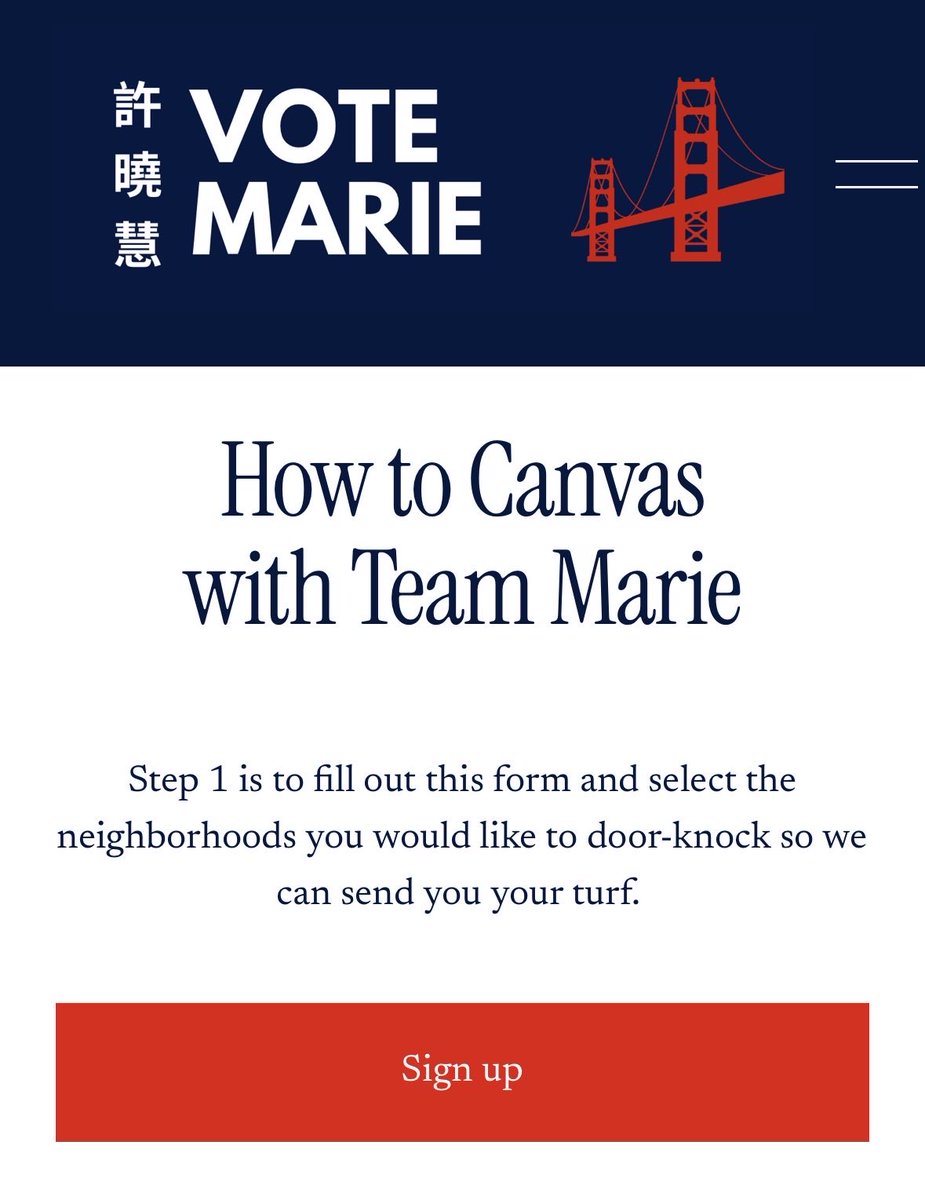 許曉慧 VOTE MARIE

How to Canvas with Team Marie

Step 1 is to fill out this form and select the neighborhoods you would like to door-knock so we can send you your turf.

Sign up